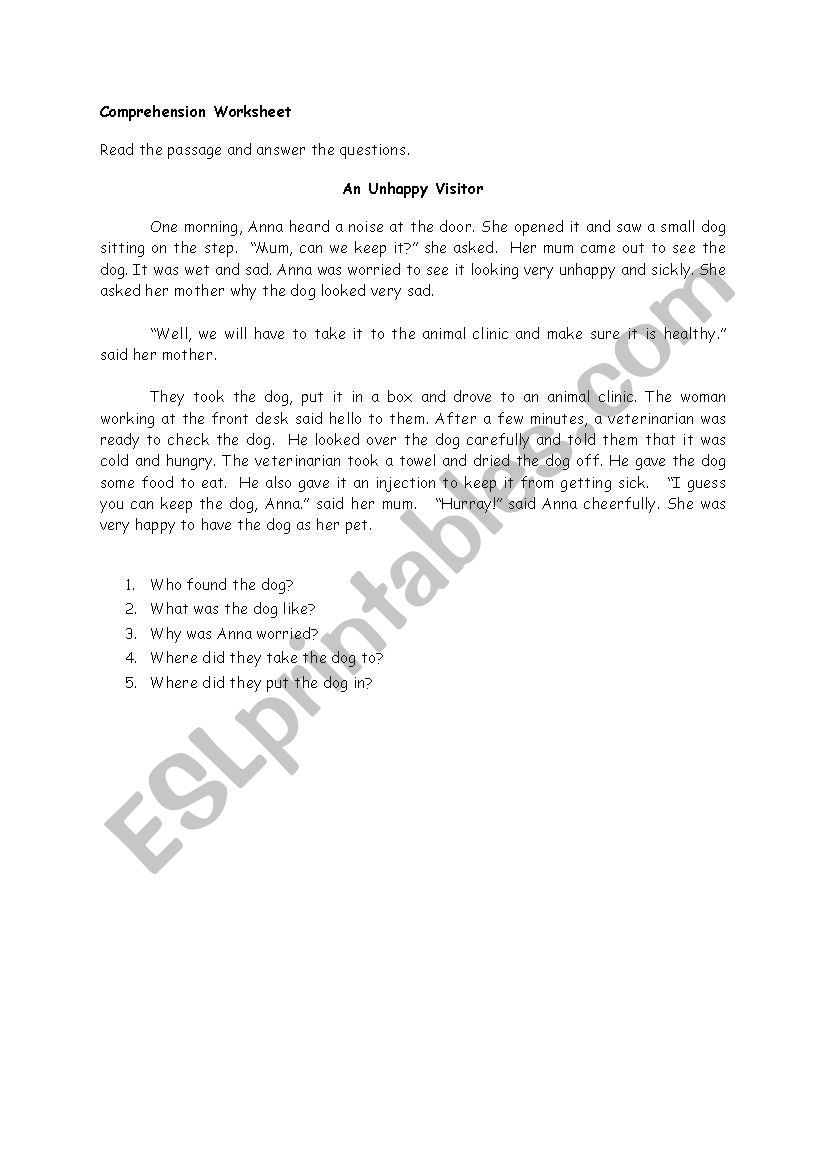 Comprehension Worksheet

Read the passage and answer the questions.

An Unhappy Visitor

One morning, Anna heard a noise at the door. She opened it and saw a small dog sitting on the step. "Mum, can we keep it?" she asked. Her mum came out to see the dog. It was wet and sad. Anna was worried to see it looking very unhappy and sickly. She asked her mother why the dog looked very sad.

"Well, we will have to take it to the animal clinic and make sure it is healthy." said her mother.

They took the dog, put it in a box and drove to an animal clinic. The woman working at the front desk said hello to them. After a few minutes, a veterinarian was ready to check the dog. He looked over the dog carefully and told them that it was cold and hungry. The veterinarian took a towel and dried the dog off. He gave the dog some food to eat. He also gave it an injection to keep it from getting sick. "I guess you can keep the dog, Anna." said her mum. "Hurray!" said Anna cheerfully. She was very happy to have the dog as her pet.

1. Who found the dog?
2. What was the dog like?
3. Why was Anna worried?
4. Where did they take the dog to?
5. Where did they put the dog in?

ESLprintables.com